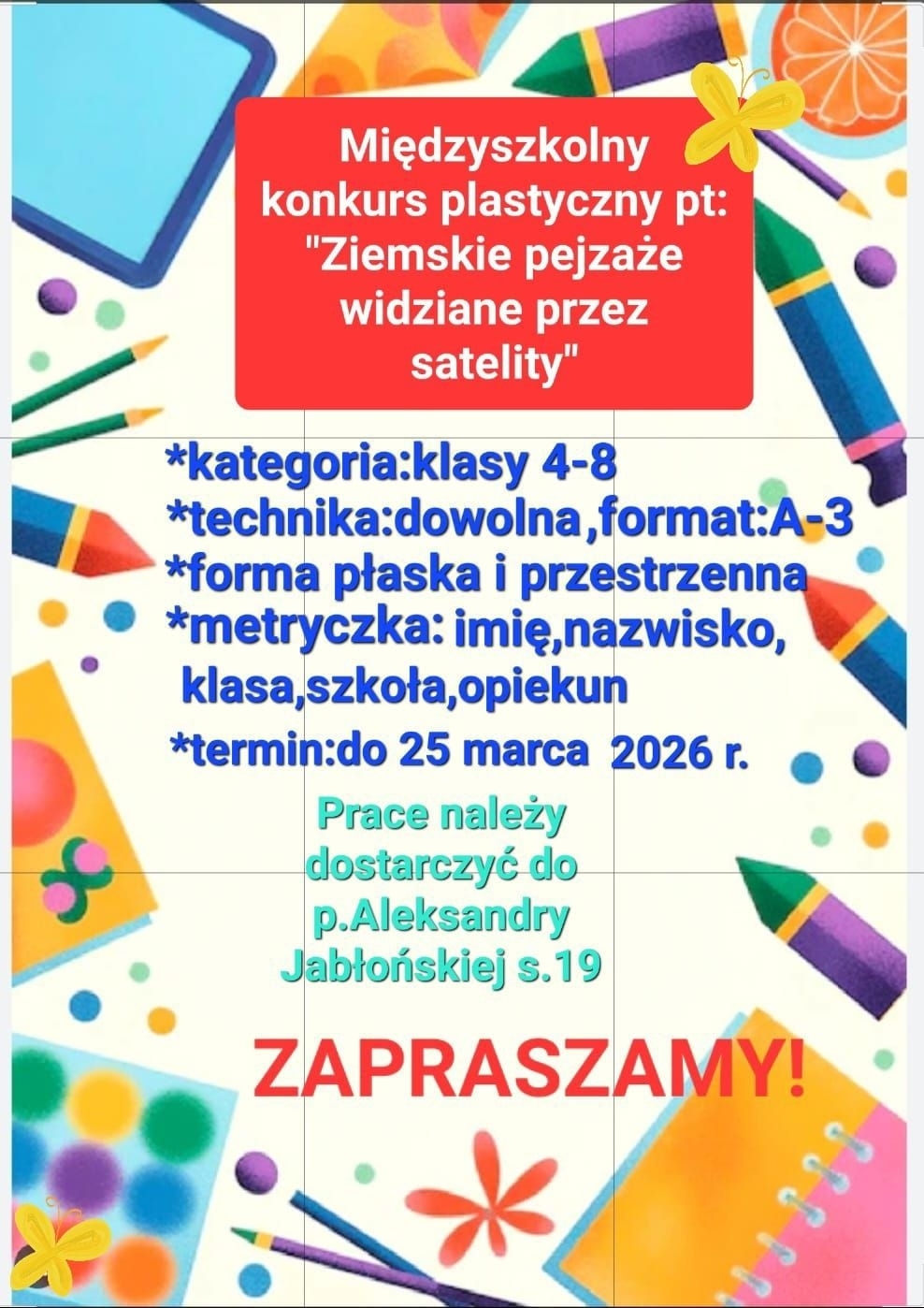 Międzyszkolny konkurs plastyczny pt: "Ziemskie pejzaże widziane przez satelity"

*kategoria:klasy 4-8
*technika:dowolna,format:A-3
*forma płaska i przestrzenna
*metryczka: imię,nazwisko, klasa,szkoła,opiekun
*termin:do 25 marca 2026 r.

Prace należy dostarczyć do p.Aleksandry Jabłońskiej s.19

ZAPRASZAMY!